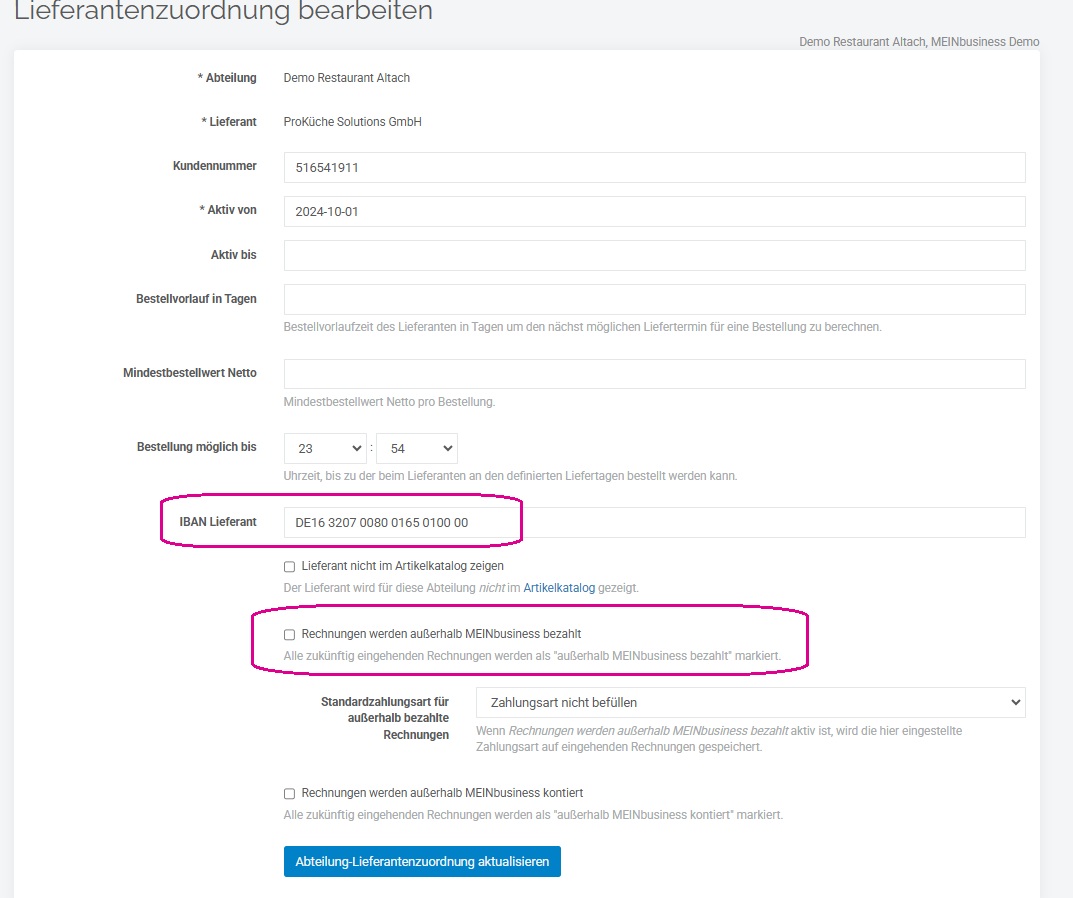 Lieferantenzuordnung bearbeiten

Demo Restaurant Altach, MEINbusiness Demo

* Abteilung Demo Restaurant Altach

* Lieferant ProKüche Solutions GmbH

Kundennummer 516541911

* Aktiv von 2024-10-01

Aktiv bis

Bestellvorlauf in Tagen

Bestellvorlaufzeit des Lieferanten in Tagen um den nächst möglichen Liefertermin für eine Bestellung zu berechnen.

Mindestbestellwert Netto

Mindestbestellwert Netto pro Bestellung.

Bestellung möglich bis 23 : 54

Uhrzeit, bis zu der beim Lieferanten an den definierten Liefertagen bestellt werden kann.

IBAN Lieferant DE16 3207 0080 0165 0100 00

Lieferant nicht im Artikelkatalog zeigen

Der Lieferant wird für diese Abteilung nicht im Artikelkatalog gezeigt.

Rechnungen werden außerhalb MEINbusiness bezahlt

Alle zukünftig eingehenden Rechnungen werden als "außerhalb MEINbusiness bezahlt" markiert.

Standardzahlungsart für außerhalb bezahlte Rechnungen

Zahlungsart nicht befüllen

Wenn Rechnungen werden außerhalb MEINbusiness bezahlt aktiv ist, wird die hier eingestellte Zahlungsart auf eingehenden Rechnungen gespeichert.

Rechnungen werden außerhalb MEINbusiness kontiert

Alle zukünftig eingehenden Rechnungen werden als "außerhalb MEINbusiness kontiert" markiert.

Abteilung-Lieferantenzuordnung aktualisieren